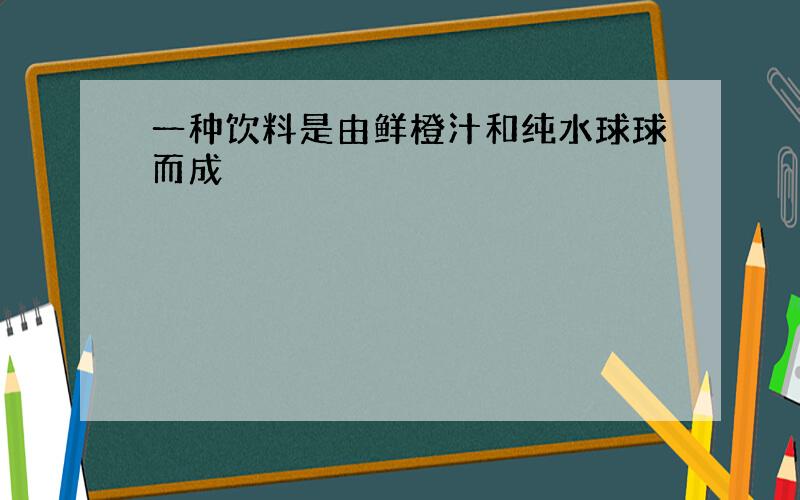 一种饮料是由鲜橙汁和纯水球球而成